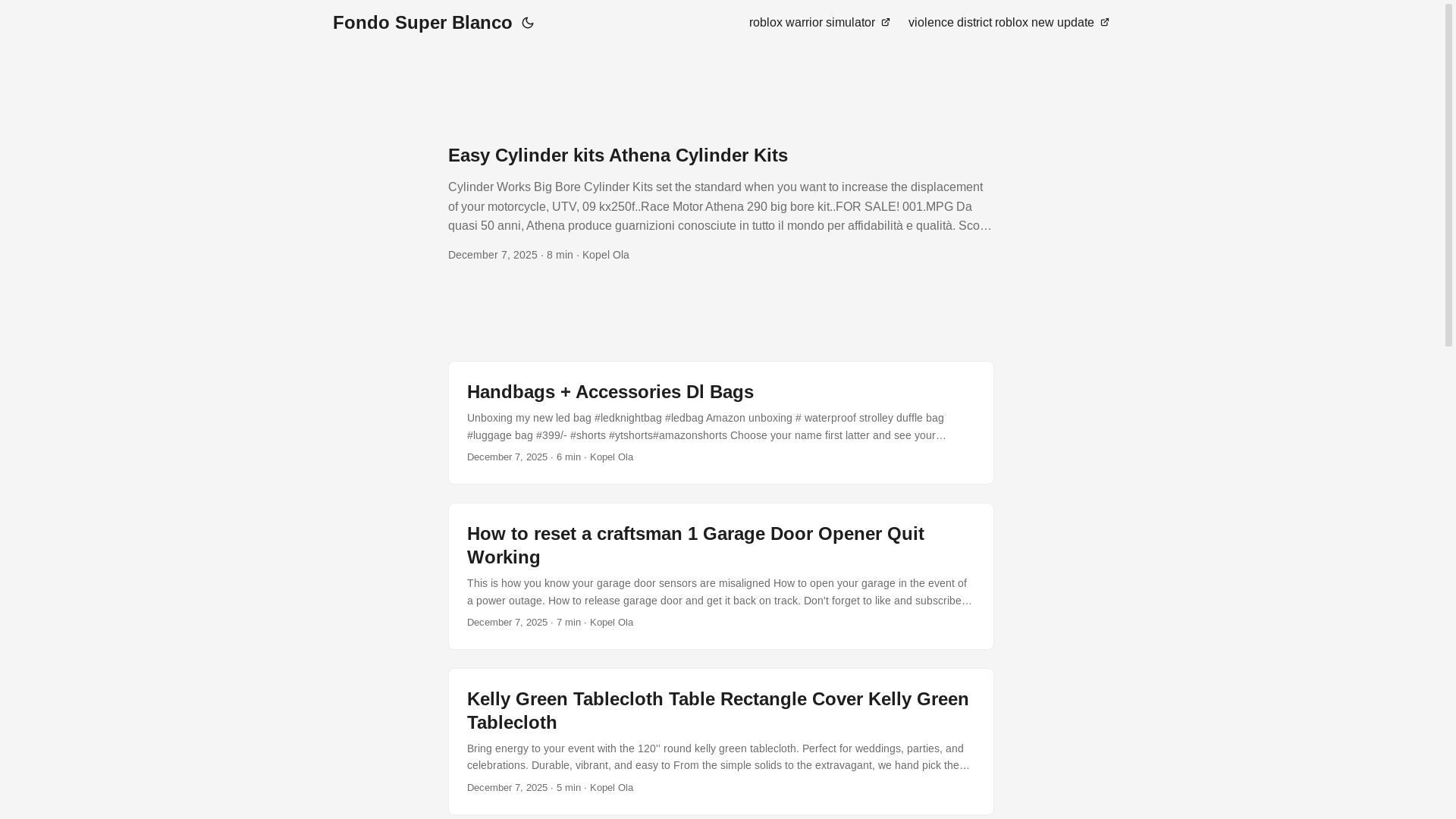 Fondo Super Blanco

roblox warrior simulator

violence district roblox new update

Easy Cylinder kits Athena Cylinder Kits

Cylinder Works Big Bore Cylinder Kits set the standard when you want to increase the displacement of your motorcycle, UTV, 09 kx250f..Race Motor Athena 290 big bore kit..FOR SALE! 001.MPG Da quasi 50 anni, Athena produce guarnizioni conosciute in tutto il mondo per affidabilità e qualità. Sco…

December 7, 2025 · 8 min · Kopel Ola

Handbags + Accessories Dl Bags

Unboxing my new led bag #ledknightbag #ledbag Amazon unboxing # waterproof strolley duffle bag #luggage bag #399/- #shorts #ytshorts#amazonshorts Choose your name first latter and see your…

December 7, 2025 · 6 min · Kopel Ola

How to reset a craftsman 1 Garage Door Opener Quit Working

This is how you know your garage door sensors are misaligned How to open your garage in the event of a power outage. How to release garage door and get it back on track. Don't forget to like and subscribe…

December 7, 2025 · 7 min · Kopel Ola

Kelly Green Tablecloth Table Rectangle Cover Kelly Green Tablecloth

Bring energy to your event with the 120'' round kelly green tablecloth. Perfect for weddings, parties, and celebrations. Durable, vibrant, and easy to From the simple solids to the extravagant, we hand pick the…

December 7, 2025 · 5 min · Kopel Ola